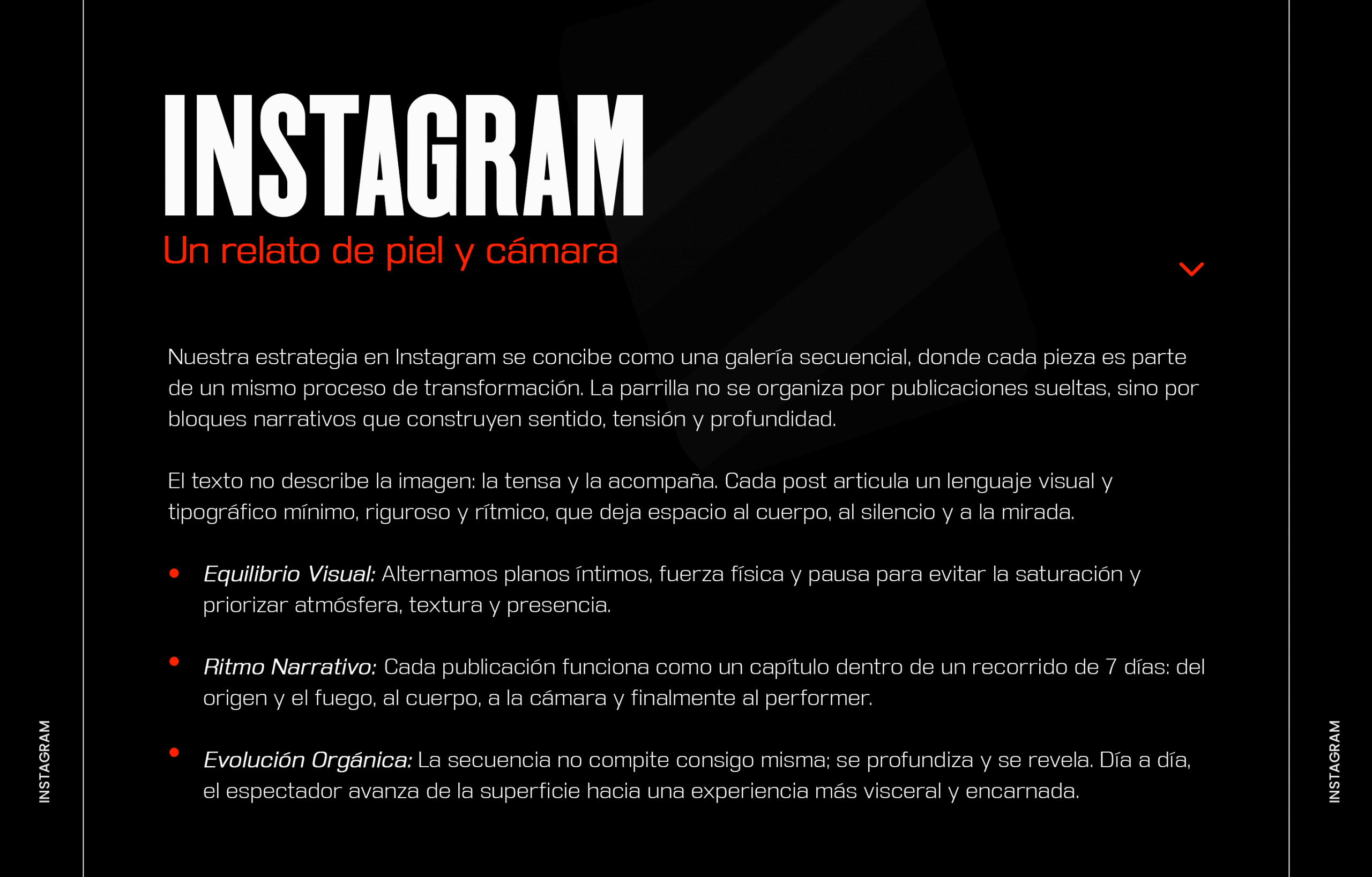 INSTAGRAM
Un relato de piel y cámara

Nuestra estrategia en Instagram se concibe como una galería secuencial, donde cada pieza es parte de un mismo proceso de transformación. La parrilla no se organiza por publicaciones sueltas, sino por bloques narrativos que construyen sentido, tensión y profundidad.

El texto no describe la imagen: la tensa y la acompaña. Cada post articula un lenguaje visual y tipográfico mínimo, riguroso y rítmico, que deja espacio al cuerpo, al silencio y a la mirada.

• Equilibrio Visual: Alternamos planos íntimos, fuerza física y pausa para evitar la saturación y priorizar atmósfera, textura y presencia.

• Ritmo Narrativo: Cada publicación funciona como un capítulo dentro de un recorrido de 7 días: del origen y el fuego, al cuerpo, a la cámara y finalmente al performer.

• Evolución Orgánica: La secuencia no compite consigo misma; se profundiza y se revela. Día a día, el espectador avanza de la superficie hacia una experiencia más visceral y encarnada.

INSTAGRAM

INSTAGRAM